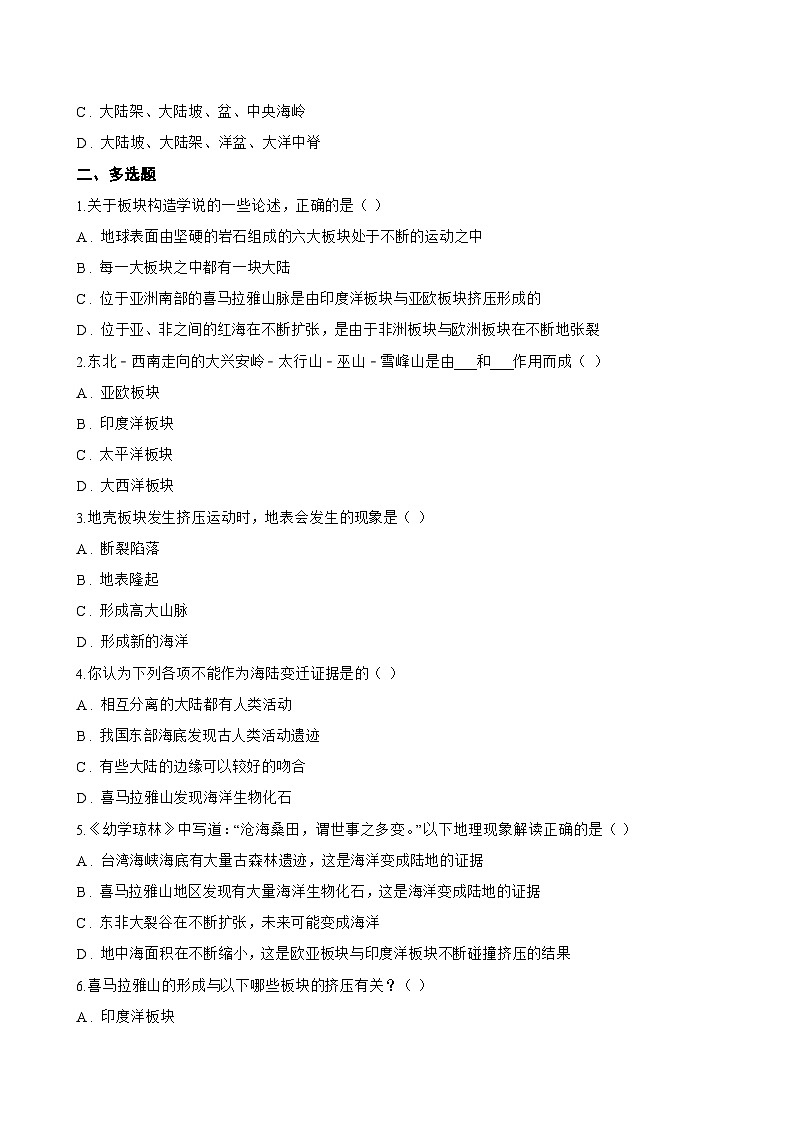 C．大陆架、大陆坡、盆、中央海岭

D．大陆坡、大陆架、洋盆、大洋中脊

二、多选题

1.关于板块构造学说的一些论述，正确的是（ ）

A．地球表面由坚硬的岩石组成的六大板块处于不断的运动之中

B．每一大板块之中都有一块大陆

C．位于亚洲南部的喜马拉雅山脉是由印度洋板块与亚欧板块挤压形成的

D．位于亚、非之间的红海在不断扩张，是由于非洲板块与欧洲板块在不断地张裂

2.东北－西南走向的大兴安岭－太行山－巫山－雪峰山是由___和___作用而成（ ）

A．亚欧板块

B．印度洋板块

C．太平洋板块

D．大西洋板块

3.地壳板块发生挤压运动时，地表会发生的现象是（ ）

A．断裂陷落

B．地表隆起

C．形成高大山脉

D．形成新的海洋

4.你认为下列各项不能作为海陆变迁证据是的（ ）

A．相互分离的大陆都有人类活动

B．我国东部海底发现古人类活动遗迹

C．有些大陆的边缘可以较好的吻合

D．喜马拉雅山发现海洋生物化石

5.《幼学琼林》中写道：“沧海桑田，谓世事之多变。”以下地理现象解读正确的是（ ）

A．台湾海峡海底有大量古森林遗迹，这是海洋变成陆地的证据

B．喜马拉雅山地区发现有大量海洋生物化石，这是海洋变成陆地的证据

C．东非大裂谷在不断扩张，未来可能变成海洋

D．地中海面积在不断缩小，这是欧亚板块与印度洋板块不断碰撞挤压的结果

6.喜马拉雅山的形成与以下哪些板块的挤压有关？（ ）

A．印度洋板块